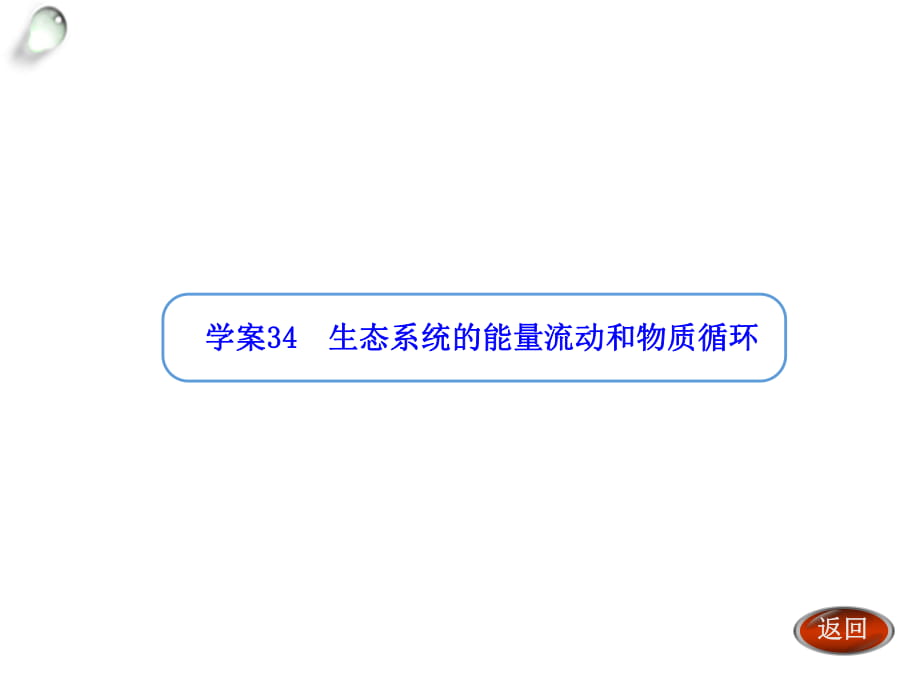 学案34　生态系统的能量流动和物质循环

返回